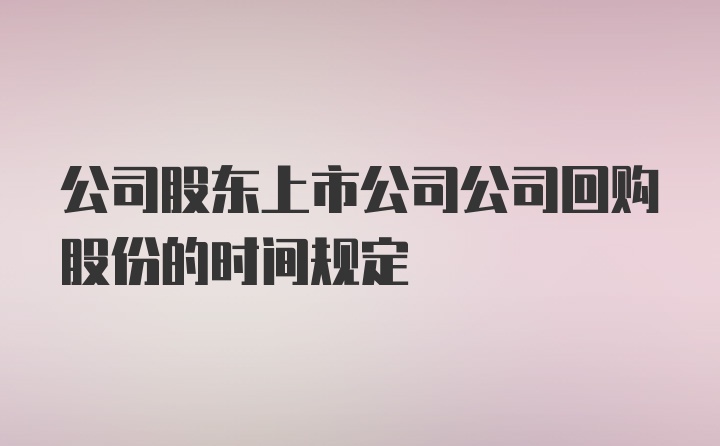 公司股东上市公司公司回购股份的时间规定